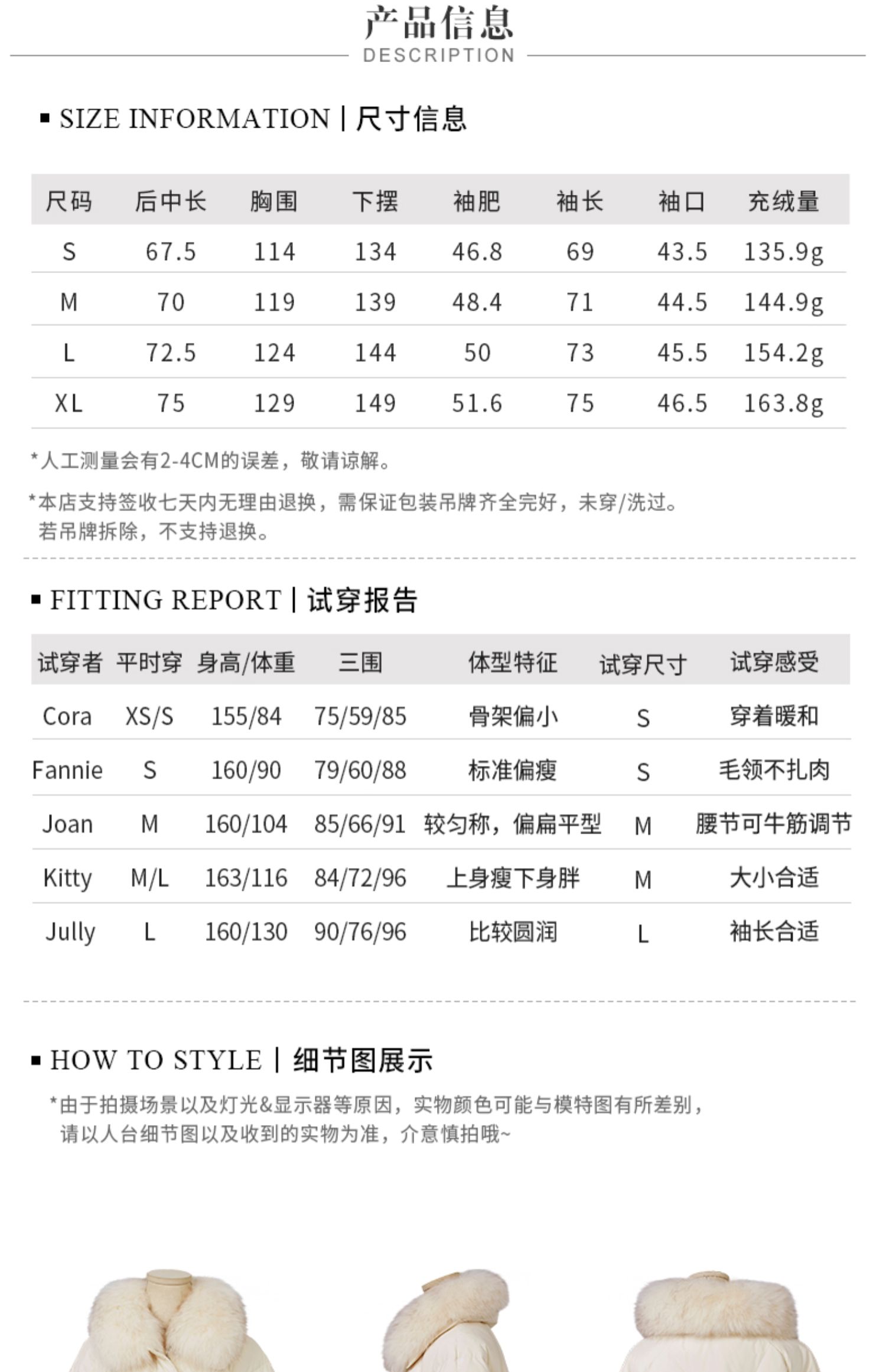 产品信息
DESCRIPTION

▪ SIZE INFORMATION | 尺寸信息

| 尺码 | 后中长 | 胸围 | 下摆 | 袖肥 | 袖长 | 袖口 | 充绒量 |
|---|---|---|---|---|---|---|---|
| S | 67.5 | 114 | 134 | 46.8 | 69 | 43.5 | 135.9g |
| M | 70 | 119 | 139 | 48.4 | 71 | 44.5 | 144.9g |
| L | 72.5 | 124 | 144 | 50 | 73 | 45.5 | 154.2g |
| XL | 75 | 129 | 149 | 51.6 | 75 | 46.5 | 163.8g |

*人工测量会有2-4CM的误差，敬请谅解。

*本店支持签收七天内无理由退换，需保证包装吊牌齐全完好，未穿/洗过。若吊牌拆除，不支持退换。

▪ FITTING REPORT | 试穿报告

| 试穿者 | 平时穿 | 身高/体重 | 三围 | 体型特征 | 试穿尺寸 | 试穿感受 |
|---|---|---|---|---|---|---|
| Cora | XS/S | 155/84 | 75/59/85 | 骨架偏小 | S | 穿着暖和 |
| Fannie | S | 160/90 | 79/60/88 | 标准偏瘦 | S | 毛领不扎肉 |
| Joan | M | 160/104 | 85/66/91 | 较匀称，偏扁平型 | M | 腰节可牛筋调节 |
| Kitty | M/L | 163/116 | 84/72/96 | 上身瘦下身胖 | M | 大小合适 |
| Jully | L | 160/130 | 90/76/96 | 比较圆润 | L | 袖长合适 |

▪ HOW TO STYLE | 细节图展示

*由于拍摄场景以及灯光&显示器等原因，实物颜色可能与模特图有所差别，请以人台细节图以及收到的实物为准，介意慎拍哦~